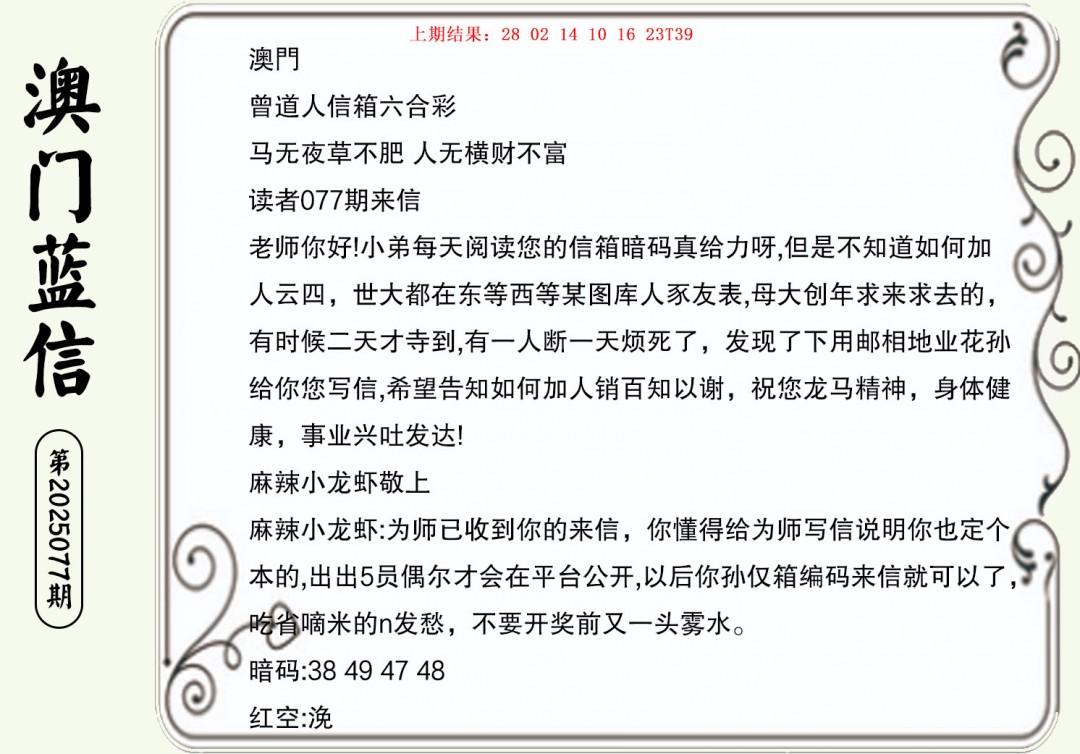 澳门蓝信

第2025077期

上期结果：28 02 14 10 16 23T39

澳門

曾道人信箱六合彩

马无夜草不肥 人无横财不富

读者077期来信

老师你好!小弟每天阅读您的信箱暗码真给力呀,但是不知道如何加人云四，世大都在东等西等某图库人豕友表,母大创年求来求去的，有时候二天才寺到,有一人断一天烦死了，发现了下用邮相地业花孙给你您写信,希望告知如何加人销百知以谢，祝您龙马精神，身体健康，事业兴吐发达!

麻辣小龙虾敬上

麻辣小龙虾:为师已收到你的来信，你懂得给为师写信说明你也定个本的,出出5员偶尔才会在平台公开,以后你孙仅箱编码来信就可以了,吃省嘀米的n发愁，不要开奖前又一头雾水。

暗码:38 49 47 48

红空:浼